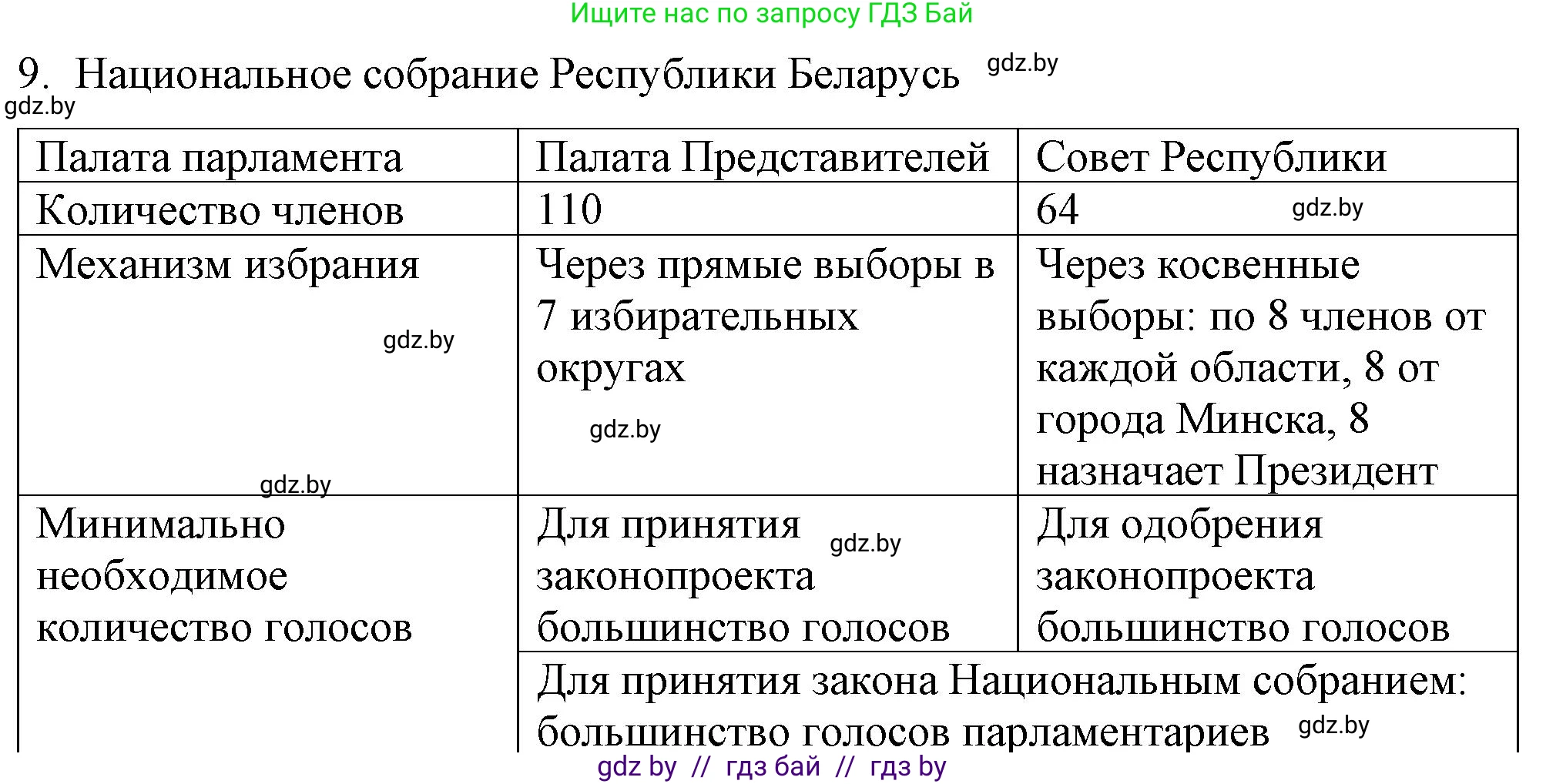 Ищите нас по запросу ГДЗ Бай

9. Национальное собрание Республики Беларусь gdz.by

gdz.by

| Палата парламента | Палата Представителей | Совет Республики |
|---|---|---|
| Количество членов | 110 | 64 gdz.by |
| Механизм избрания gdz.by gdz.by | Через прямые выборы в 7 избирательных округах gdz.by | Через косвенные выборы: по 8 членов от каждой области, 8 от города Минска, 8 назначает Президент |
| Минимально необходимое количество голосов | Для принятия gdz.by законопроекта большинство голосов | Для одобрения законопроекта большинство голосов |
| | Для принятия закона Национальным собранием: большинство голосов парламентариев gdz.by | |

gdz by // гдз бай // гдз by